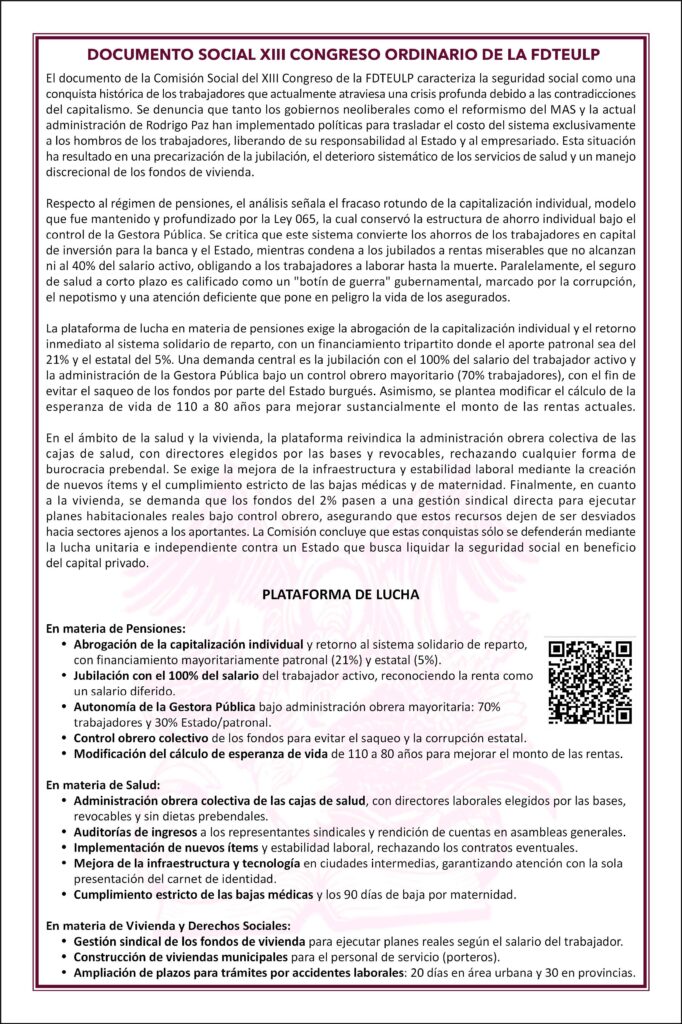 DOCUMENTO SOCIAL XIII CONGRESO ORDINARIO DE LA FDTEULP

El documento de la Comisión Social del XIII Congreso de la FDTEULP caracteriza la seguridad social como una conquista histórica de los trabajadores que actualmente atraviesa una crisis profunda debido a las contradicciones del capitalismo. Se denuncia que tanto los gobiernos neoliberales como el reformismo del MAS y la actual administración de Rodrigo Paz han implementado políticas para trasladar el costo del sistema exclusivamente a los hombros de los trabajadores, liberando de su responsabilidad al Estado y al empresariado. Esta situación ha resultado en una precarización de la jubilación, el deterioro sistemático de los servicios de salud y un manejo discrecional de los fondos de vivienda.

Respecto al régimen de pensiones, el análisis señala el fracaso rotundo de la capitalización individual, modelo que fue mantenido y profundizado por la Ley 065, la cual conservó la estructura de ahorro individual bajo el control de la Gestora Pública. Se critica que este sistema convierte los ahorros de los trabajadores en capital de inversión para la banca y el Estado, mientras condena a los jubilados a rentas miserables que no alcanzan ni al 40% del salario activo, obligando a los trabajadores a laborar hasta la muerte. Paralelamente, el seguro de salud a corto plazo es calificado como un "botín de guerra" gubernamental, marcado por la corrupción, el nepotismo y una atención deficiente que pone en peligro la vida de los asegurados.

La plataforma de lucha en materia de pensiones exige la abrogación de la capitalización individual y el retorno inmediato al sistema solidario de reparto, con un financiamiento tripartito donde el aporte patronal sea del 21% y el estatal del 5%. Una demanda central es la jubilación con el 100% del salario del trabajador activo y la administración de la Gestora Pública bajo un control obrero mayoritario (70% trabajadores), con el fin de evitar el saqueo de los fondos por parte del Estado burgués. Asimismo, se plantea modificar el cálculo de la esperanza de vida de 110 a 80 años para mejorar sustancialmente el monto de las rentas actuales.

En el ámbito de la salud y la vivienda, la plataforma reivindica la administración obrera colectiva de las cajas de salud, con directores elegidos por las bases y revocables, rechazando cualquier forma de burocracia prebendal. Se exige la mejora de la infraestructura y estabilidad laboral mediante la creación de nuevos ítems y el cumplimiento estricto de las bajas médicas y de maternidad. Finalmente, en cuanto a la vivienda, se demanda que los fondos del 2% pasen a una gestión sindical directa para ejecutar planes habitacionales reales bajo control obrero, asegurando que estos recursos dejen de ser desviados hacia sectores ajenos a los aportantes. La Comisión concluye que estas conquistas sólo se defenderán mediante la lucha unitaria e independiente contra un Estado que busca liquidar la seguridad social en beneficio del capital privado.

PLATAFORMA DE LUCHA

En materia de Pensiones:
• Abrogación de la capitalización individual y retorno al sistema solidario de reparto, con financiamiento mayoritariamente patronal (21%) y estatal (5%).
• Jubilación con el 100% del salario del trabajador activo, reconociendo la renta como un salario diferido.
• Autonomía de la Gestora Pública bajo administración obrera mayoritaria: 70% trabajadores y 30% Estado/patronal.
• Control obrero colectivo de los fondos para evitar el saqueo y la corrupción estatal.
• Modificación del cálculo de esperanza de vida de 110 a 80 años para mejorar el monto de las rentas.

En materia de Salud:
• Administración obrera colectiva de las cajas de salud, con directores laborales elegidos por las bases, revocables y sin dietas prebendales.
• Auditorías de ingresos a los representantes sindicales y rendición de cuentas en asambleas generales.
• Implementación de nuevos ítems y estabilidad laboral, rechazando los contratos eventuales.
• Mejora de la infraestructura y tecnología en ciudades intermedias, garantizando atención con la sola presentación del carnet de identidad.
• Cumplimiento estricto de las bajas médicas y los 90 días de baja por maternidad.

En materia de Vivienda y Derechos Sociales:
• Gestión sindical de los fondos de vivienda para ejecutar planes reales según el salario del trabajador.
• Construcción de viviendas municipales para el personal de servicio (porteros).
• Ampliación de plazos para trámites por accidentes laborales: 20 días en área urbana y 30 en provincias.